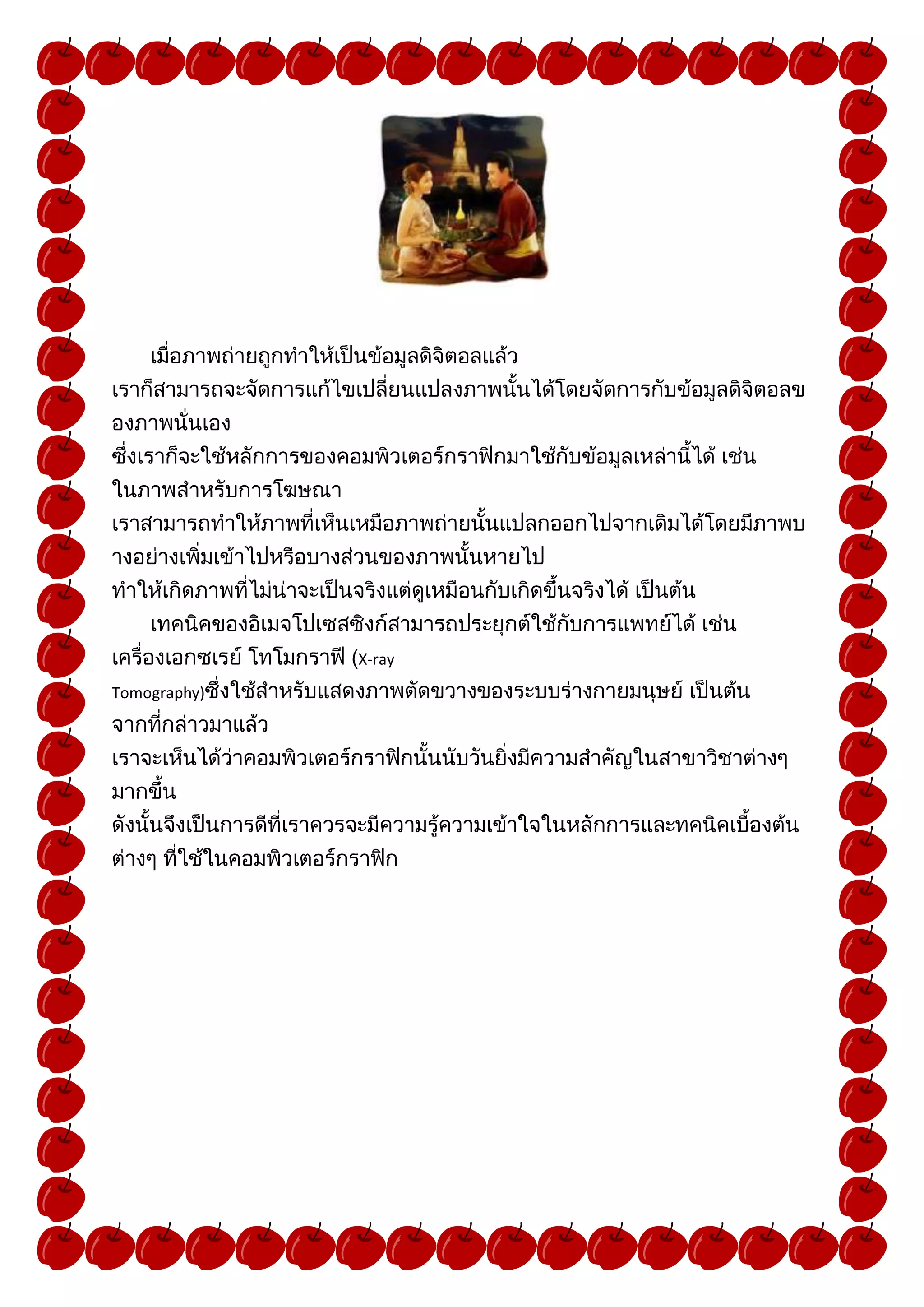 เมื่อภาพถ่ายถูกทำให้เป็นข้อมูลดิจิตอลแล้ว เราก็สามารถจะจัดการแก้ไขเปลี่ยนแปลงภาพนั้นได้โดยจัดการกับข้อมูลดิจิตอลของภาพนั่นเอง ซึ่งเราก็จะใช้หลักการของคอมพิวเตอร์กราฟิกมาใช้กับข้อมูลเหล่านี้ได้ เช่น ในภาพสำหรับการโฆษณา เราสามารถทำให้ภาพที่เห็นเหมือภาพถ่ายนั้นแปลกออกไปจากเดิมได้โดยมีภาพบางอย่างเพิ่มเข้าไปหรือบางส่วนของภาพนั้นหายไป ทำให้เกิดภาพที่ไม่น่าจะเป็นจริงแต่ดูเหมือนกับเกิดขึ้นจริงได้ เป็นต้น

เทคนิคของอิเมจโปเซสซิงก์สามารถประยุกต์ใช้กับการแพทย์ได้ เช่น เครื่องเอกซเรย์ โทโมกราฟี (X-ray Tomography)ซึ่งใช้สำหรับแสดงภาพตัดขวางของระบบร่างกายมนุษย์ เป็นต้น จากที่กล่าวมาแล้ว เราจะเห็นได้ว่าคอมพิวเตอร์กราฟิกนั้นนับวันยิ่งมีความสำคัญในสาขาวิชาต่างๆ มากขึ้น ดังนั้นจึงเป็นการดีที่เราควรจะมีความรู้ความเข้าใจในหลักการและทคนิคเบื้องต้นต่างๆ ที่ใช้ในคอมพิวเตอร์กราฟิก